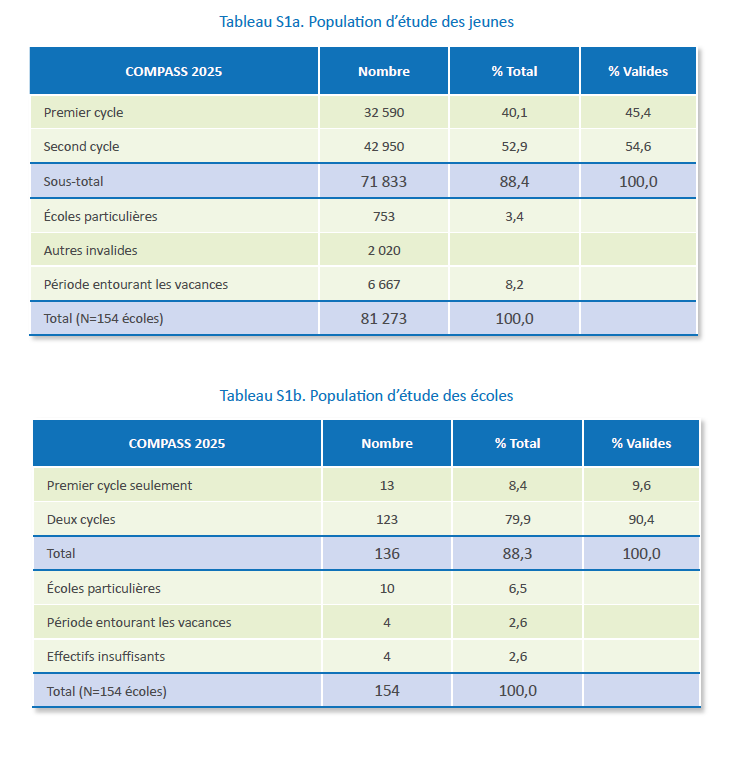 Tableau S1a. Population d'étude des jeunes

| COMPASS 2025 | Nombre | % Total | % Valides |
|---|---|---|---|
| Premier cycle | 32 590 | 40,1 | 45,4 |
| Second cycle | 42 950 | 52,9 | 54,6 |
| Sous-total | 71 833 | 88,4 | 100,0 |
| Écoles particulières | 753 | 3,4 | |
| Autres invalides | 2 020 | | |
| Période entourant les vacances | 6 667 | 8,2 | |
| Total (N=154 écoles) | 81 273 | 100,0 | |

Tableau S1b. Population d'étude des écoles

| COMPASS 2025 | Nombre | % Total | % Valides |
|---|---|---|---|
| Premier cycle seulement | 13 | 8,4 | 9,6 |
| Deux cycles | 123 | 79,9 | 90,4 |
| Total | 136 | 88,3 | 100,0 |
| Écoles particulières | 10 | 6,5 | |
| Période entourant les vacances | 4 | 2,6 | |
| Effectifs insuffisants | 4 | 2,6 | |
| Total (N=154 écoles) | 154 | 100,0 | |